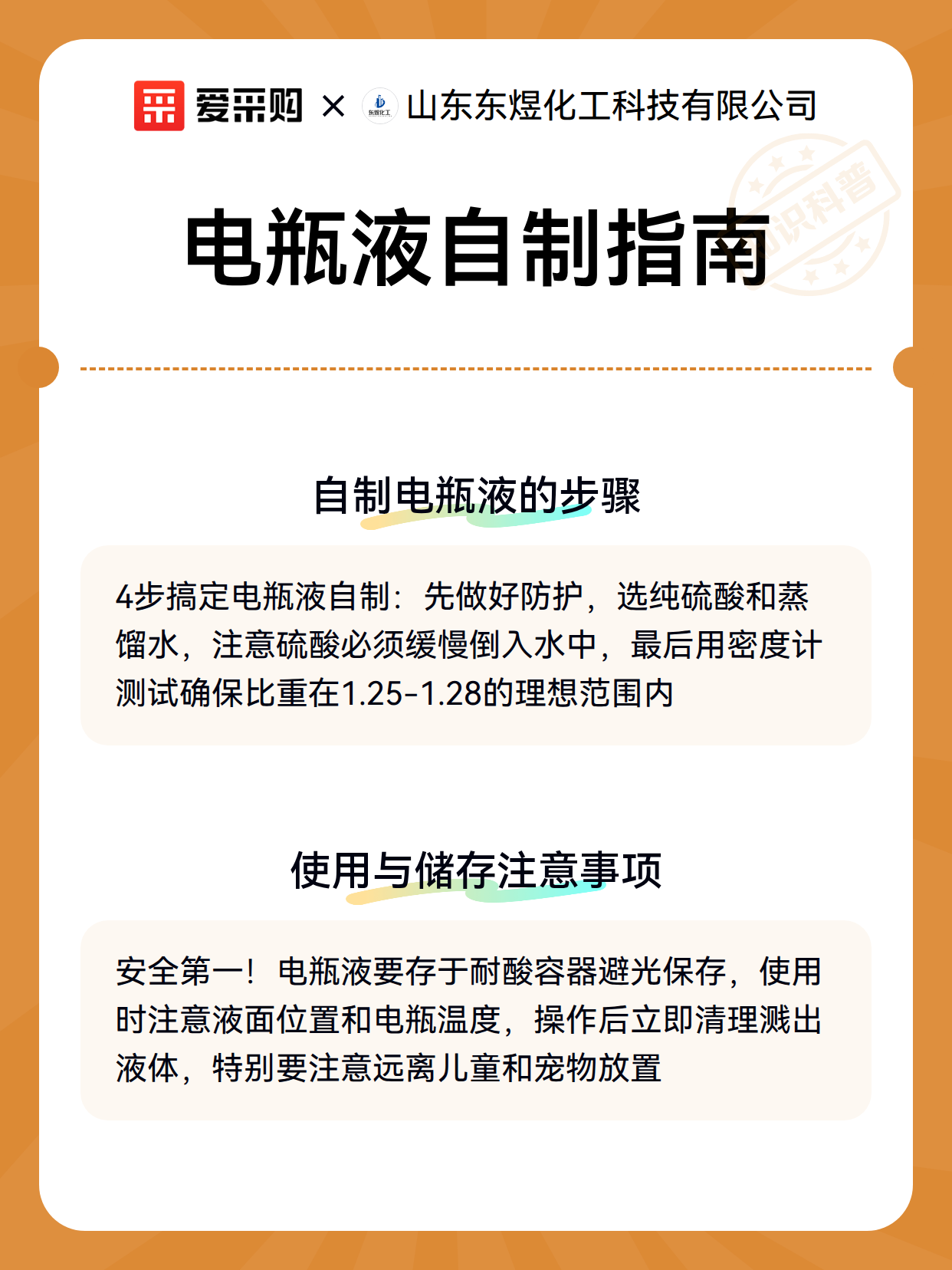 爱采购 × 东煜化工 山东东煜化工科技有限公司

知识科普

电瓶液自制指南

自制电瓶液的步骤

4步搞定电瓶液自制：先做好防护，选纯硫酸和蒸馏水，注意硫酸必须缓慢倒入水中，最后用密度计测试确保比重在1.25-1.28的理想范围内

使用与储存注意事项

安全第一！电瓶液要存于耐酸容器避光保存，使用时注意液面位置和电瓶温度，操作后立即清理溅出液体，特别要注意远离儿童和宠物放置